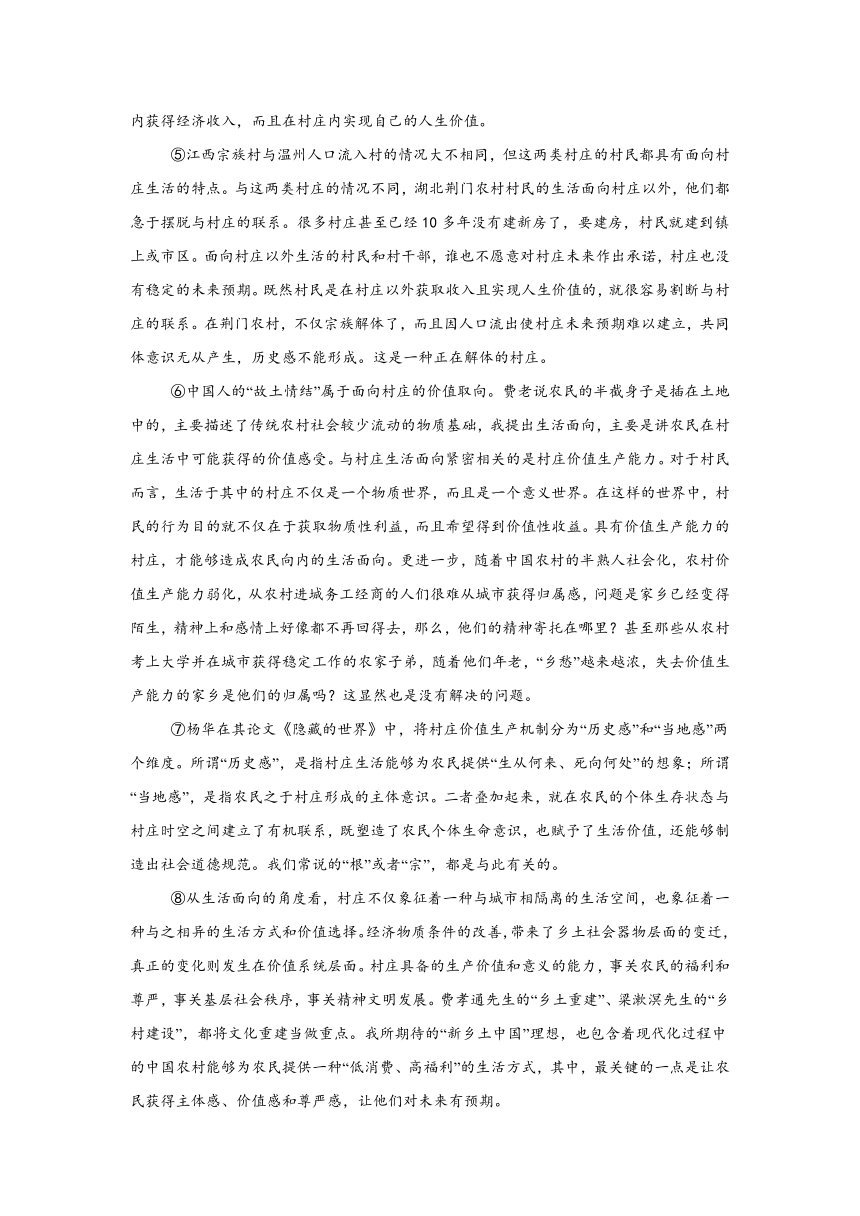 内获得经济收入，而且在村庄内实现自己的人生价值。

⑤江西宗族村与温州人口流入村的情况大不相同，但这两类村庄的村民都具有面向村庄生活的特点。与这两类村庄的情况不同，湖北荆门农村村民的生活面向村庄以外，他们都急于摆脱与村庄的联系。很多村庄甚至已经10多年没有建新房了，要建房，村民就建到镇上或市区。面向村庄以外生活的村民和村干部，谁也不愿意对村庄未来作出承诺，村庄也没有稳定的未来预期。既然村民是在村庄以外获取收入且实现人生价值的，就很容易割断与村庄的联系。在荆门农村，不仅宗族解体了，而且因人口流出使村庄未来预期难以建立，共同体意识无从产生，历史感不能形成。这是一种正在解体的村庄。

⑥中国人的“故土情结”属于面向村庄的价值取向。费老说农民的半截身子是插在土地中的，主要描述了传统农村社会较少流动的物质基础，我提出生活面向，主要是讲农民在村庄生活中可能获得的价值感受。与村庄生活面向紧密相关的是村庄价值生产能力。对于村民而言，生活于其中的村庄不仅是一个物质世界，而且是一个意义世界。在这样的世界中，村民的行为目的就不仅在于获取物质性利益，而且希望得到价值性收益。具有价值生产能力的村庄，才能够造成农民向内的生活面向。更进一步，随着中国农村的半熟人社会化，农村价值生产能力弱化，从农村进城务工经商的人们很难从城市获得归属感，问题是家乡已经变得陌生，精神上和感情上好像都不再回得去，那么，他们的精神寄托在哪里？甚至那些从农村考上大学并在城市获得稳定工作的农家子弟，随着他们年老，“乡愁”越来越浓，失去价值生产能力的家乡是他们的归属吗？这显然也是没有解决的问题。

⑦杨华在其论文《隐藏的世界》中，将村庄价值生产机制分为“历史感”和“当地感”两个维度。所谓“历史感”，是指村庄生活能够为农民提供“生从何来、死向何处”的想象；所谓“当地感”，是指农民之于村庄形成的主体意识。二者叠加起来，就在农民的个体生存状态与村庄时空之间建立了有机联系，既塑造了农民个体生命意识，也赋予了生活价值，还能够制造出社会道德规范。我们常说的“根”或者“宗”，都是与此有关的。

⑧从生活面向的角度看，村庄不仅象征着一种与城市相隔离的生活空间，也象征着一种与之相异的生活方式和价值选择。经济物质条件的改善，带来了乡土社会器物层面的变迁，真正的变化则发生在价值系统层面。村庄具备的生产价值和意义的能力，事关农民的福利和尊严，事关基层社会秩序，事关精神文明发展。费孝通先生的“乡土重建”、梁漱溟先生的“乡村建设”，都将文化重建当做重点。我所期待的“新乡土中国”理想，也包含着现代化过程中的中国农村能够为农民提供一种“低消费、高福利”的生活方式，其中，最关键的一点是让农民获得主体感、价值感和尊严感，让他们对未来有预期。